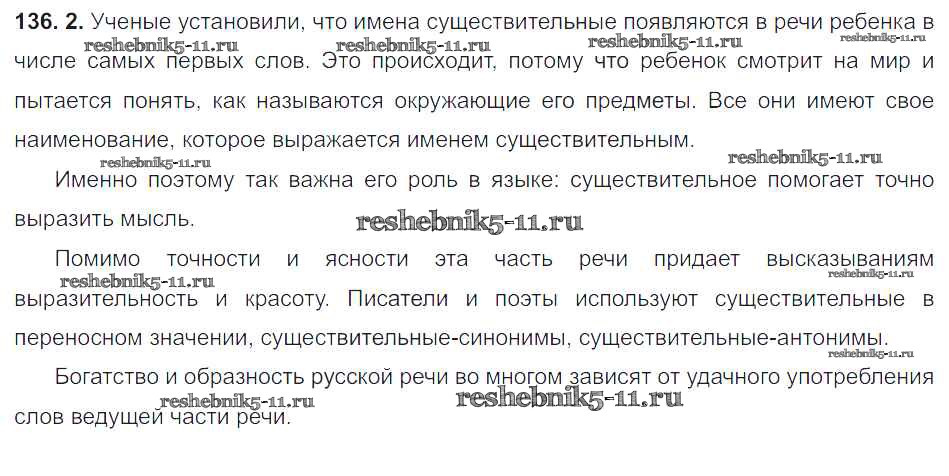 136. 2. Ученые установили, что имена существительные появляются в речи ребенка в числе самых первых слов. Это происходит, потому что ребенок смотрит на мир и пытается понять, как называются окружающие его предметы. Все они имеют свое наименование, которое выражается именем существительным.

Именно поэтому так важна его роль в языке: существительное помогает точно выразить мысль.

Помимо точности и ясности эта часть речи придает высказываниям выразительность и красоту. Писатели и поэты используют существительные в переносном значении, существительные-синонимы, существительные-антонимы.

Богатство и образность русской речи во многом зависят от удачного употребления слов ведущей части речи.

reshebnik5-11.ru